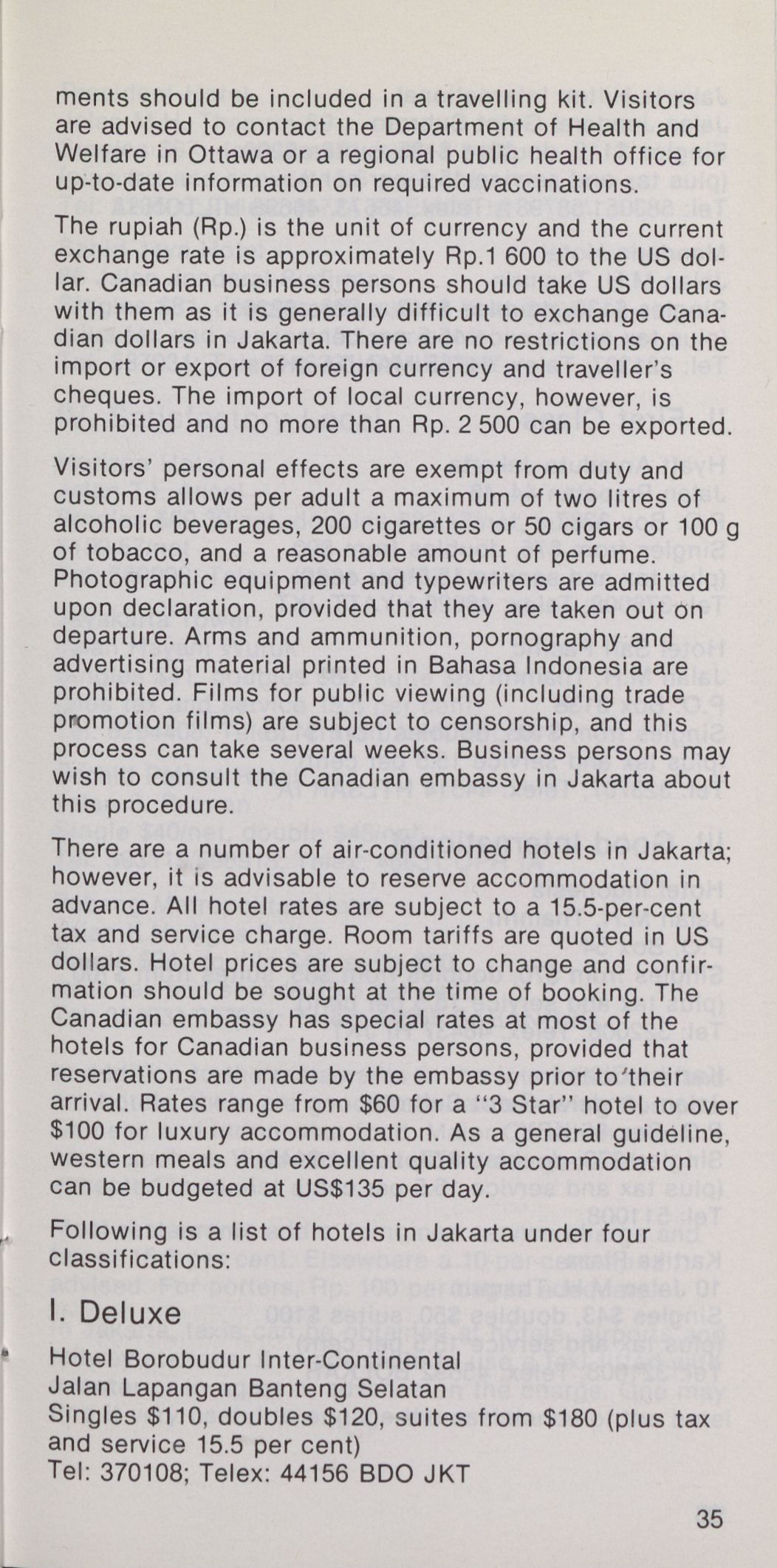 ments should be included in a travelling kit. Visitors are advised to contact the Department of Health and Welfare in Ottawa or a regional public health office for up-to-date information on required vaccinations.

The rupiah (Rp.) is the unit of currency and the current exchange rate is approximately Rp.1 600 to the US dollar. Canadian business persons should take US dollars with them as it is generally difficult to exchange Canadian dollars in Jakarta. There are no restrictions on the import or export of foreign currency and traveller's cheques. The import of local currency, however, is prohibited and no more than Rp. 2 500 can be exported.

Visitors' personal effects are exempt from duty and customs allows per adult a maximum of two litres of alcoholic beverages, 200 cigarettes or 50 cigars or 100 g of tobacco, and a reasonable amount of perfume. Photographic equipment and typewriters are admitted upon declaration, provided that they are taken out on departure. Arms and ammunition, pornography and advertising material printed in Bahasa Indonesia are prohibited. Films for public viewing (including trade promotion films) are subject to censorship, and this process can take several weeks. Business persons may wish to consult the Canadian embassy in Jakarta about this procedure.

There are a number of air-conditioned hotels in Jakarta; however, it is advisable to reserve accommodation in advance. All hotel rates are subject to a 15.5-per-cent tax and service charge. Room tariffs are quoted in US dollars. Hotel prices are subject to change and confirmation should be sought at the time of booking. The Canadian embassy has special rates at most of the hotels for Canadian business persons, provided that reservations are made by the embassy prior to their arrival. Rates range from $60 for a "3 Star" hotel to over $100 for luxury accommodation. As a general guideline, western meals and excellent quality accommodation can be budgeted at US$135 per day.

Following is a list of hotels in Jakarta under four classifications:

I. Deluxe

Hotel Borobudur Inter-Continental
Jalan Lapangan Banteng Selatan
Singles $110, doubles $120, suites from $180 (plus tax and service 15.5 per cent)
Tel: 370108; Telex: 44156 BDO JKT

35